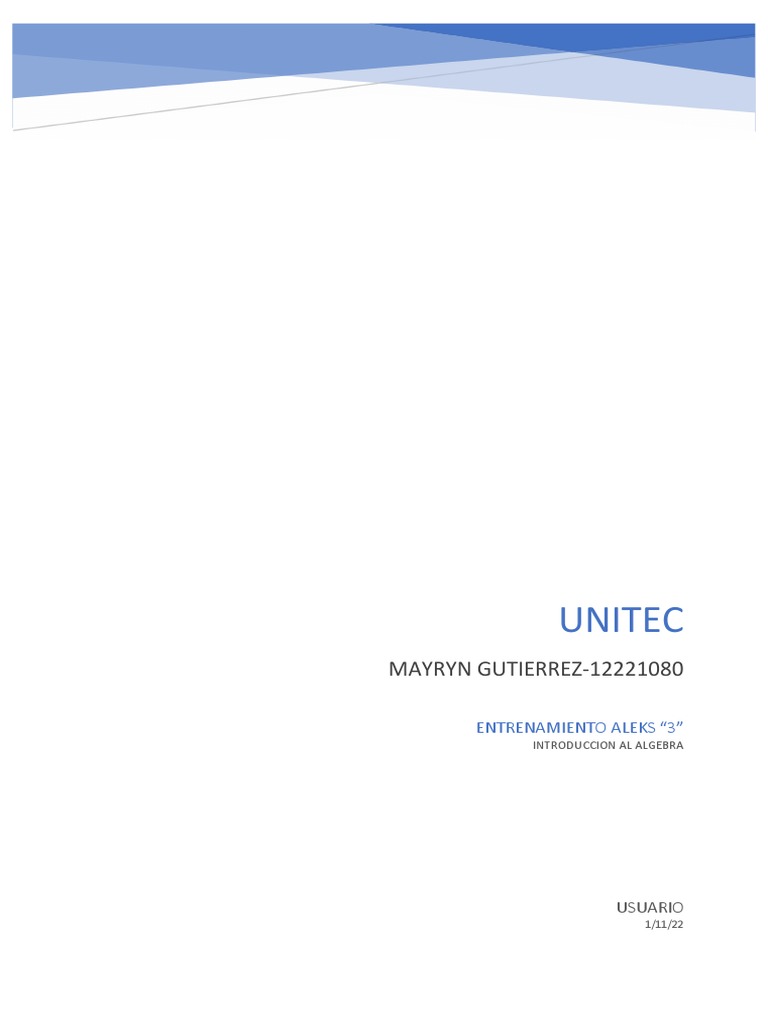 UNITEC

MAYRYN GUTIERREZ-12221080

ENTRENAMIENTO ALEKS "3"
INTRODUCCION AL ALGEBRA

USUARIO
1/11/22